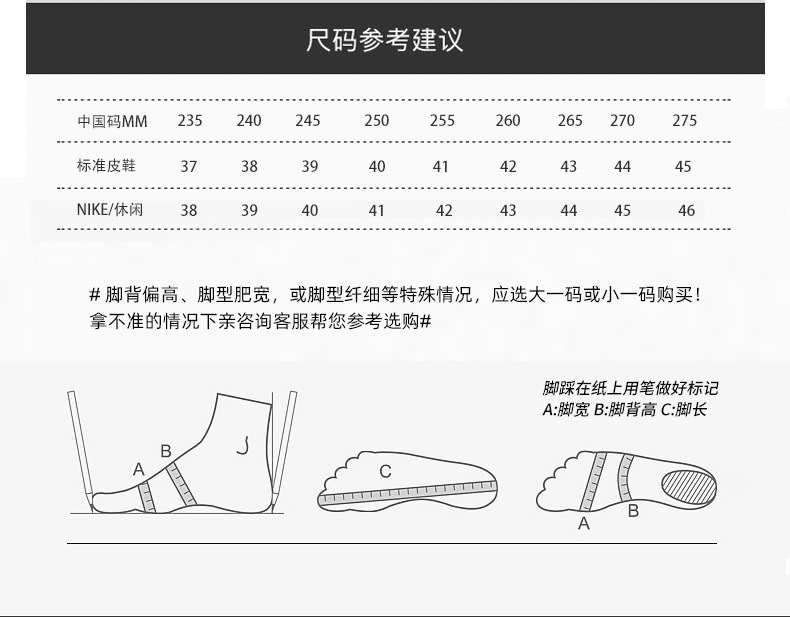 尺码参考建议

| 中国码MM | 235 | 240 | 245 | 250 | 255 | 260 | 265 | 270 | 275 |
|---|---|---|---|---|---|---|---|---|---|
| 标准皮鞋 | 37 | 38 | 39 | 40 | 41 | 42 | 43 | 44 | 45 |
| NIKE/休闲 | 38 | 39 | 40 | 41 | 42 | 43 | 44 | 45 | 46 |

# 脚背偏高、脚型肥宽，或脚型纤细等特殊情况，应选大一码或小一码购买！拿不准的情况下亲咨询客服帮您参考选购#

脚踩在纸上用笔做好标记
A:脚宽 B:脚背高 C:脚长

A B

C

A B